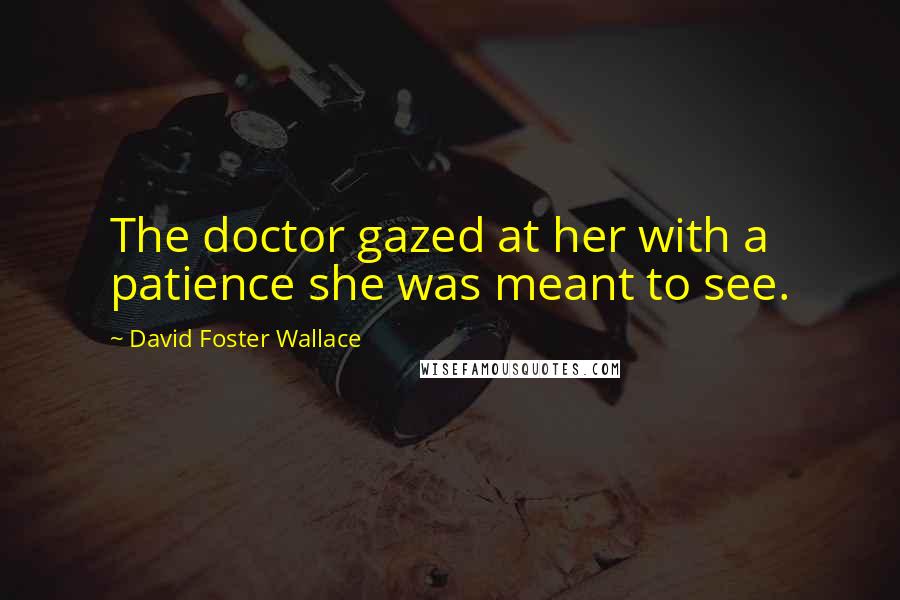 The doctor gazed at her with a patience she was meant to see.

~ David Foster Wallace

WISEFAMOUSQUOTES.COM